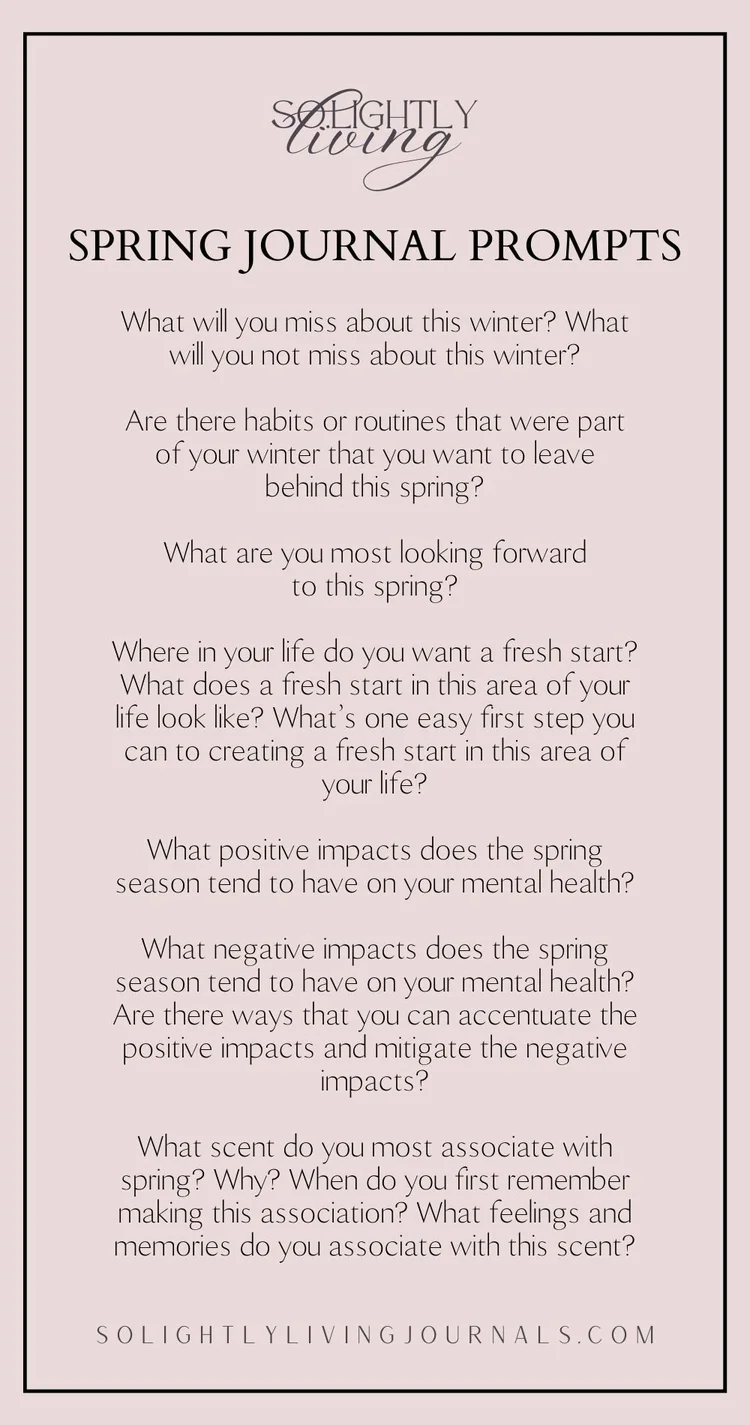 SOLIGHTLY
living

SPRING JOURNAL PROMPTS

What will you miss about this winter? What will you not miss about this winter?

Are there habits or routines that were part of your winter that you want to leave behind this spring?

What are you most looking forward to this spring?

Where in your life do you want a fresh start? What does a fresh start in this area of your life look like? What's one easy first step you can to creating a fresh start in this area of your life?

What positive impacts does the spring season tend to have on your mental health?

What negative impacts does the spring season tend to have on your mental health? Are there ways that you can accentuate the positive impacts and mitigate the negative impacts?

What scent do you most associate with spring? Why? When do you first remember making this association? What feelings and memories do you associate with this scent?

SOLIGHTLYLIVINGJOURNALS.COM